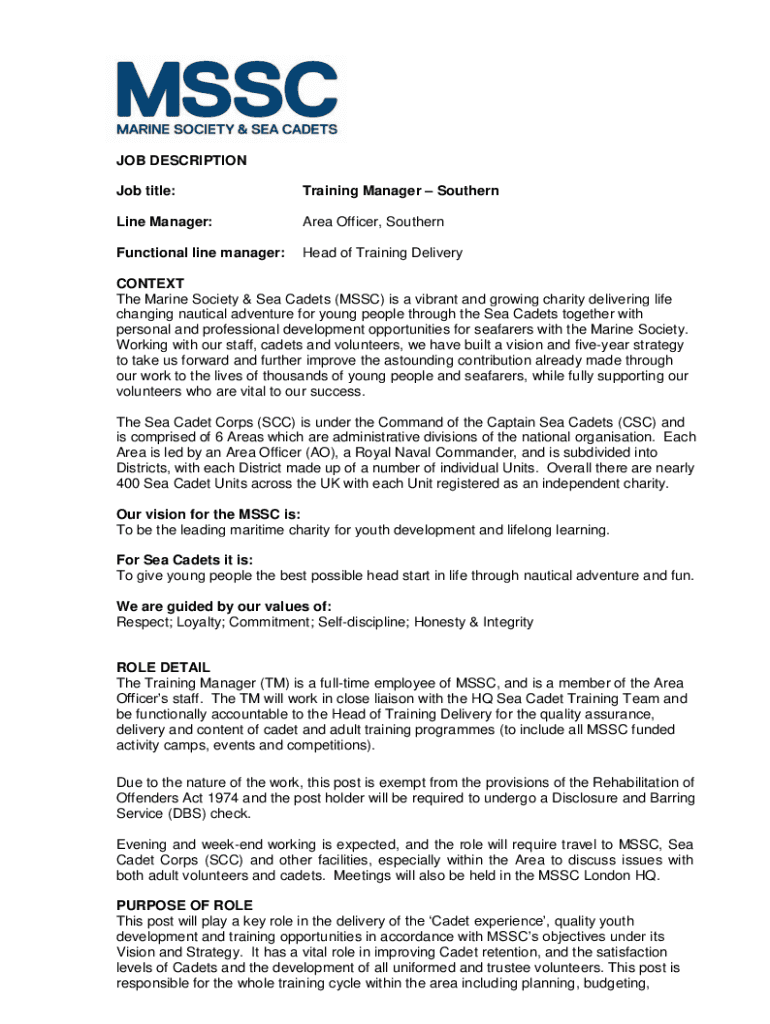 MSSC
MARINE SOCIETY & SEA CADETS

JOB DESCRIPTION

Job title: Training Manager – Southern

Line Manager: Area Officer, Southern

Functional line manager: Head of Training Delivery

CONTEXT
The Marine Society & Sea Cadets (MSSC) is a vibrant and growing charity delivering life changing nautical adventure for young people through the Sea Cadets together with personal and professional development opportunities for seafarers with the Marine Society. Working with our staff, cadets and volunteers, we have built a vision and five-year strategy to take us forward and further improve the astounding contribution already made through our work to the lives of thousands of young people and seafarers, while fully supporting our volunteers who are vital to our success.

The Sea Cadet Corps (SCC) is under the Command of the Captain Sea Cadets (CSC) and is comprised of 6 Areas which are administrative divisions of the national organisation. Each Area is led by an Area Officer (AO), a Royal Naval Commander, and is subdivided into Districts, with each District made up of a number of individual Units. Overall there are nearly 400 Sea Cadet Units across the UK with each Unit registered as an independent charity.

Our vision for the MSSC is:
To be the leading maritime charity for youth development and lifelong learning.

For Sea Cadets it is:
To give young people the best possible head start in life through nautical adventure and fun.

We are guided by our values of:
Respect; Loyalty; Commitment; Self-discipline; Honesty & Integrity

ROLE DETAIL
The Training Manager (TM) is a full-time employee of MSSC, and is a member of the Area Officer's staff. The TM will work in close liaison with the HQ Sea Cadet Training Team and be functionally accountable to the Head of Training Delivery for the quality assurance, delivery and content of cadet and adult training programmes (to include all MSSC funded activity camps, events and competitions).

Due to the nature of the work, this post is exempt from the provisions of the Rehabilitation of Offenders Act 1974 and the post holder will be required to undergo a Disclosure and Barring Service (DBS) check.

Evening and week-end working is expected, and the role will require travel to MSSC, Sea Cadet Corps (SCC) and other facilities, especially within the Area to discuss issues with both adult volunteers and cadets. Meetings will also be held in the MSSC London HQ.

PURPOSE OF ROLE
This post will play a key role in the delivery of the 'Cadet experience', quality youth development and training opportunities in accordance with MSSC's objectives under its Vision and Strategy. It has a vital role in improving Cadet retention, and the satisfaction levels of Cadets and the development of all uniformed and trustee volunteers. This post is responsible for the whole training cycle within the area including planning, budgeting,